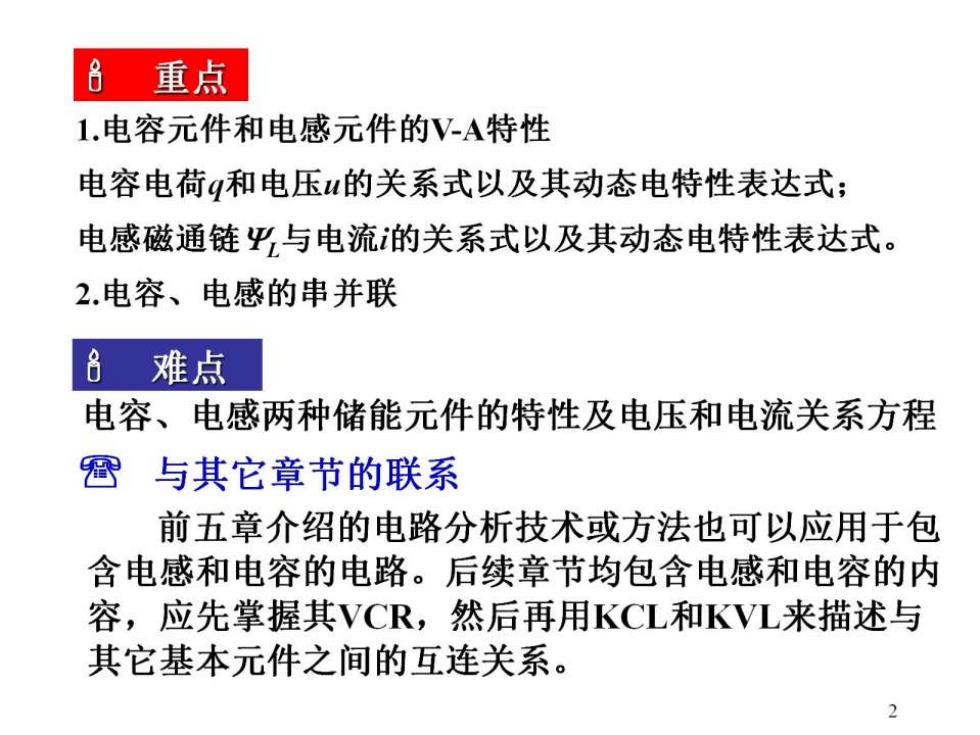 重点

1.电容元件和电感元件的V-A特性

电容电荷$q$和电压$u$的关系式以及其动态电特性表达式；

电感磁通链$\Psi_L$与电流$i$的关系式以及其动态电特性表达式。

2.电容、电感的串并联

难点

电容、电感两种储能元件的特性及电压和电流关系方程

与其它章节的联系

前五章介绍的电路分析技术或方法也可以应用于包含电感和电容的电路。后续章节均包含电感和电容的内容，应先掌握其VCR，然后再用KCL和KVL来描述与其它基本元件之间的互连关系。

2